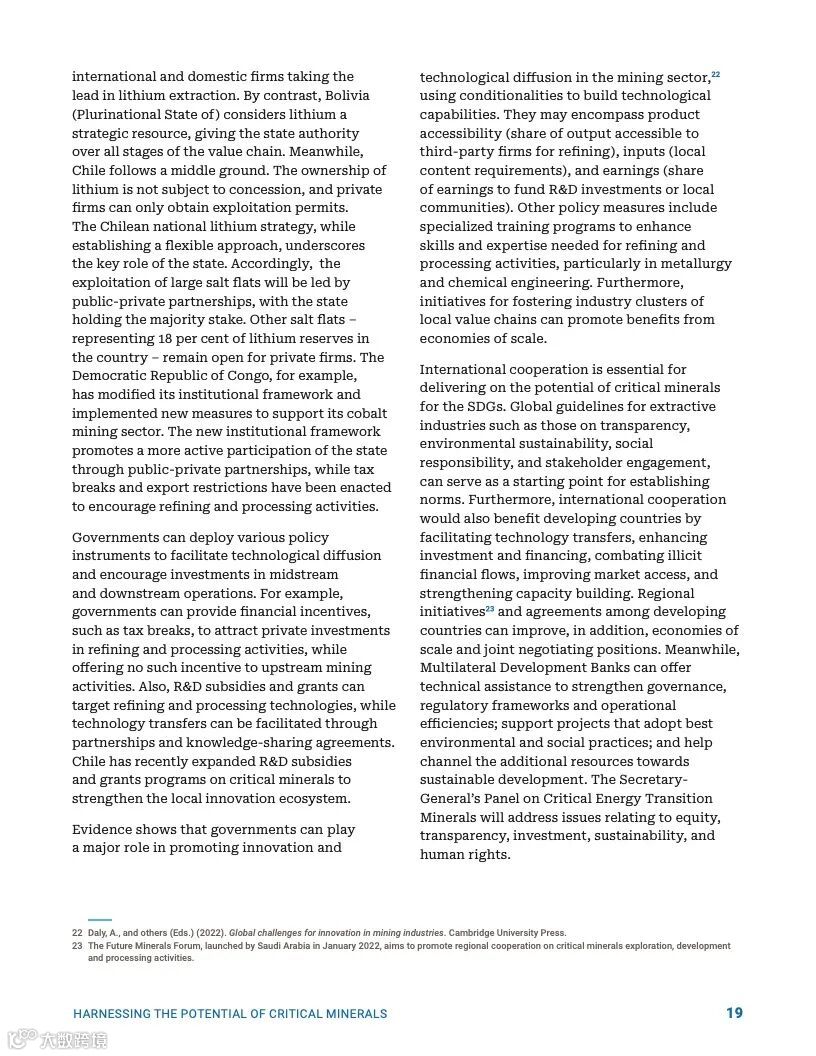 international and domestic firms taking the lead in lithium extraction. By contrast, Bolivia (Plurinational State of) considers lithium a strategic resource, giving the state authority over all stages of the value chain. Meanwhile, Chile follows a middle ground. The ownership of lithium is not subject to concession, and private firms can only obtain exploitation permits. The Chilean national lithium strategy, while establishing a flexible approach, underscores the key role of the state. Accordingly, the exploitation of large salt flats will be led by public-private partnerships, with the state holding the majority stake. Other salt flats – representing 18 per cent of lithium reserves in the country – remain open for private firms. The Democratic Republic of Congo, for example, has modified its institutional framework and implemented new measures to support its cobalt mining sector. The new institutional framework promotes a more active participation of the state through public-private partnerships, while tax breaks and export restrictions have been enacted to encourage refining and processing activities.

Governments can deploy various policy instruments to facilitate technological diffusion and encourage investments in midstream and downstream operations. For example, governments can provide financial incentives, such as tax breaks, to attract private investments in refining and processing activities, while offering no such incentive to upstream mining activities. Also, R&D subsidies and grants can target refining and processing technologies, while technology transfers can be facilitated through partnerships and knowledge-sharing agreements. Chile has recently expanded R&D subsidies and grants programs on critical minerals to strengthen the local innovation ecosystem.

Evidence shows that governments can play a major role in promoting innovation and technological diffusion in the mining sector,$^{22}$ using conditionalities to build technological capabilities. They may encompass product accessibility (share of output accessible to third-party firms for refining), inputs (local content requirements), and earnings (share of earnings to fund R&D investments or local communities). Other policy measures include specialized training programs to enhance skills and expertise needed for refining and processing activities, particularly in metallurgy and chemical engineering. Furthermore, initiatives for fostering industry clusters of local value chains can promote benefits from economies of scale.

International cooperation is essential for delivering on the potential of critical minerals for the SDGs. Global guidelines for extractive industries such as those on transparency, environmental sustainability, social responsibility, and stakeholder engagement, can serve as a starting point for establishing norms. Furthermore, international cooperation would also benefit developing countries by facilitating technology transfers, enhancing investment and financing, combating illicit financial flows, improving market access, and strengthening capacity building. Regional initiatives$^{23}$ and agreements among developing countries can improve, in addition, economies of scale and joint negotiating positions. Meanwhile, Multilateral Development Banks can offer technical assistance to strengthen governance, regulatory frameworks and operational efficiencies; support projects that adopt best environmental and social practices; and help channel the additional resources towards sustainable development. The Secretary-General's Panel on Critical Energy Transition Minerals will address issues relating to equity, transparency, investment, sustainability, and human rights.

22 Daly, A., and others (Eds.) (2022). Global challenges for innovation in mining industries. Cambridge University Press.
23 The Future Minerals Forum, launched by Saudi Arabia in January 2022, aims to promote regional cooperation on critical minerals exploration, development and processing activities.

HARNESSING THE POTENTIAL OF CRITICAL MINERALS 19

大数跨境